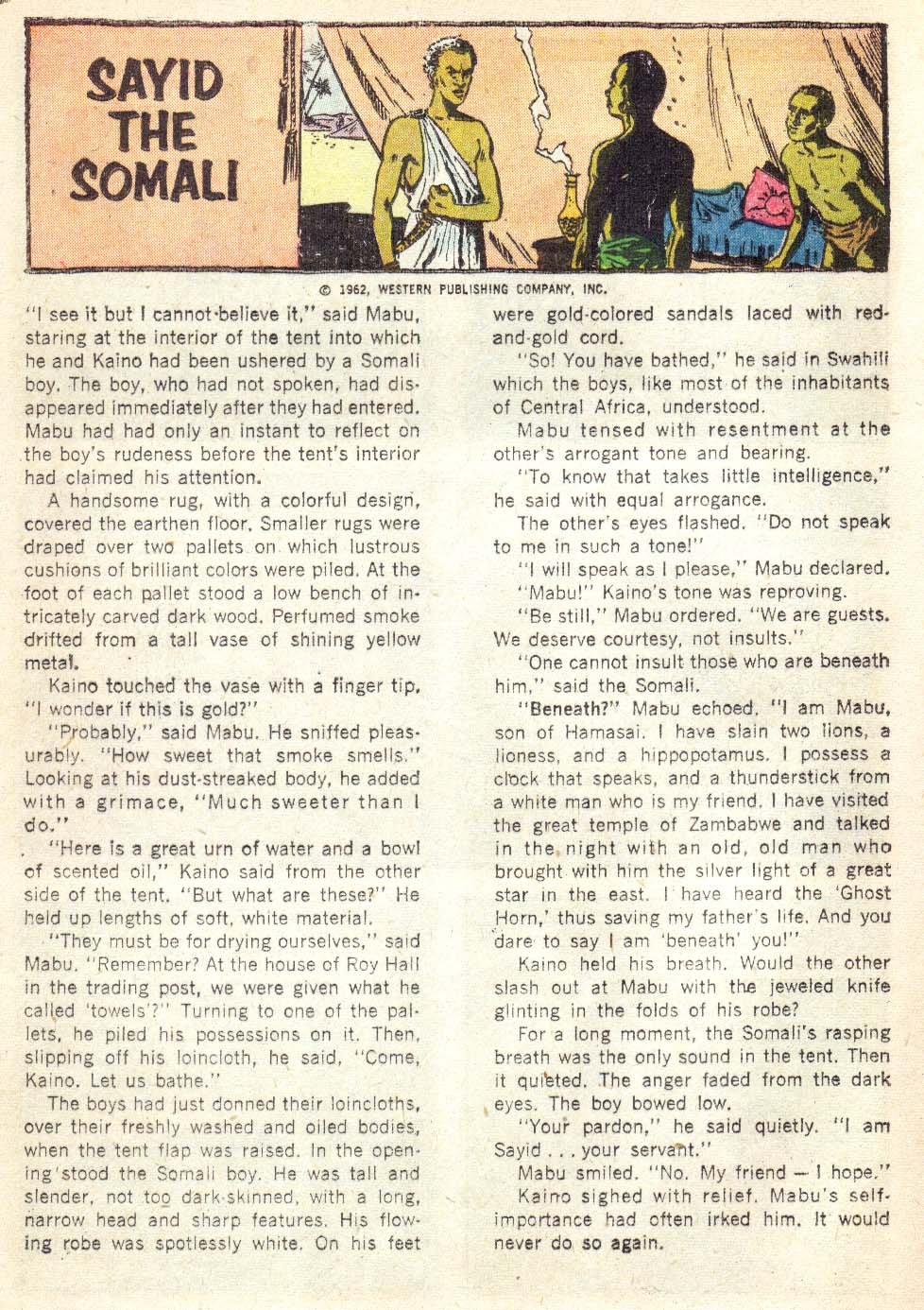 SAYID THE SOMALI

© 1962, WESTERN PUBLISHING COMPANY, INC.

"I see it but I cannot believe it," said Mabu, staring at the interior of the tent into which he and Kaino had been ushered by a Somali boy. The boy, who had not spoken, had disappeared immediately after they had entered. Mabu had had only an instant to reflect on the boy's rudeness before the tent's interior had claimed his attention.

A handsome rug, with a colorful design, covered the earthen floor. Smaller rugs were draped over two pallets on which lustrous cushions of brilliant colors were piled. At the foot of each pallet stood a low bench of intricately carved dark wood. Perfumed smoke drifted from a tall vase of shining yellow metal.

Kaino touched the vase with a finger tip. "I wonder if this is gold?"

"Probably," said Mabu. He sniffed pleasurably. "How sweet that smoke smells." Looking at his dust-streaked body, he added with a grimace, "Much sweeter than I do."

"Here is a great urn of water and a bowl of scented oil," Kaino said from the other side of the tent. "But what are these?" He held up lengths of soft, white material.

"They must be for drying ourselves," said Mabu. "Remember? At the house of Roy Hall in the trading post, we were given what he called 'towels'?" Turning to one of the pallets, he piled his possessions on it. Then, slipping off his loincloth, he said, "Come, Kaino. Let us bathe."

The boys had just donned their loincloths, over their freshly washed and oiled bodies, when the tent flap was raised. In the opening stood the Somali boy. He was tall and slender, not too dark-skinned, with a long, narrow head and sharp features. His flowing robe was spotlessly white. On his feet were gold-colored sandals laced with red-and-gold cord.

"So! You have bathed," he said in Swahili which the boys, like most of the inhabitants of Central Africa, understood.

Mabu tensed with resentment at the other's arrogant tone and bearing.

"To know that takes little intelligence," he said with equal arrogance.

The other's eyes flashed. "Do not speak to me in such a tone!"

"I will speak as I please," Mabu declared.

"Mabu!" Kaino's tone was reproving.

"Be still," Mabu ordered. "We are guests. We deserve courtesy, not insults."

"One cannot insult those who are beneath him," said the Somali.

"Beneath?" Mabu echoed. "I am Mabu, son of Hamasai. I have slain two lions, a lioness, and a hippopotamus. I possess a clock that speaks, and a thunderstick from a white man who is my friend. I have visited the great temple of Zambabwe and talked in the night with an old, old man who brought with him the silver light of a great star in the east. I have heard the 'Ghost Horn,' thus saving my father's life. And you dare to say I am 'beneath' you!"

Kaino held his breath. Would the other slash out at Mabu with the jeweled knife glinting in the folds of his robe?

For a long moment, the Somali's rasping breath was the only sound in the tent. Then it quieted. The anger faded from the dark eyes. The boy bowed low.

"Your pardon," he said quietly. "I am Sayid . . . your servant."

Mabu smiled. "No. My friend — I hope."

Kaino sighed with relief. Mabu's self-importance had often irked him. It would never do so again.